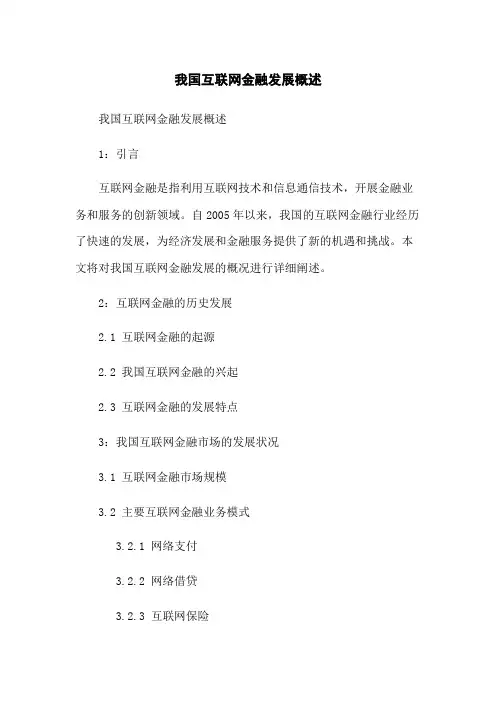 我国互联网金融发展概述

我国互联网金融发展概述

1：引言

互联网金融是指利用互联网技术和信息通信技术，开展金融业务和服务的创新领域。自 2005 年以来，我国的互联网金融行业经历了快速的发展，为经济发展和金融服务提供了新的机遇和挑战。本文将对我国互联网金融发展的概况进行详细阐述。

2：互联网金融的历史发展

2.1 互联网金融的起源

2.2 我国互联网金融的兴起

2.3 互联网金融的发展特点

3：我国互联网金融市场的发展状况

3.1 互联网金融市场规模

3.2 主要互联网金融业务模式

3.2.1 网络支付

3.2.2 网络借贷

3.2.3 互联网保险